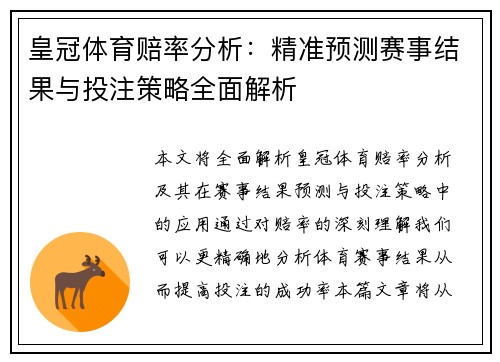 皇冠体育赔率分析：精准预测赛事结果与投注策略全面解析

本文将全面解析皇冠体育赔率分析及其在赛事结果预测与投注策略中的应用通过对赔率的深刻理解我们可以更精确地分析体育赛事结果从而提高投注的成功率本篇文章将从